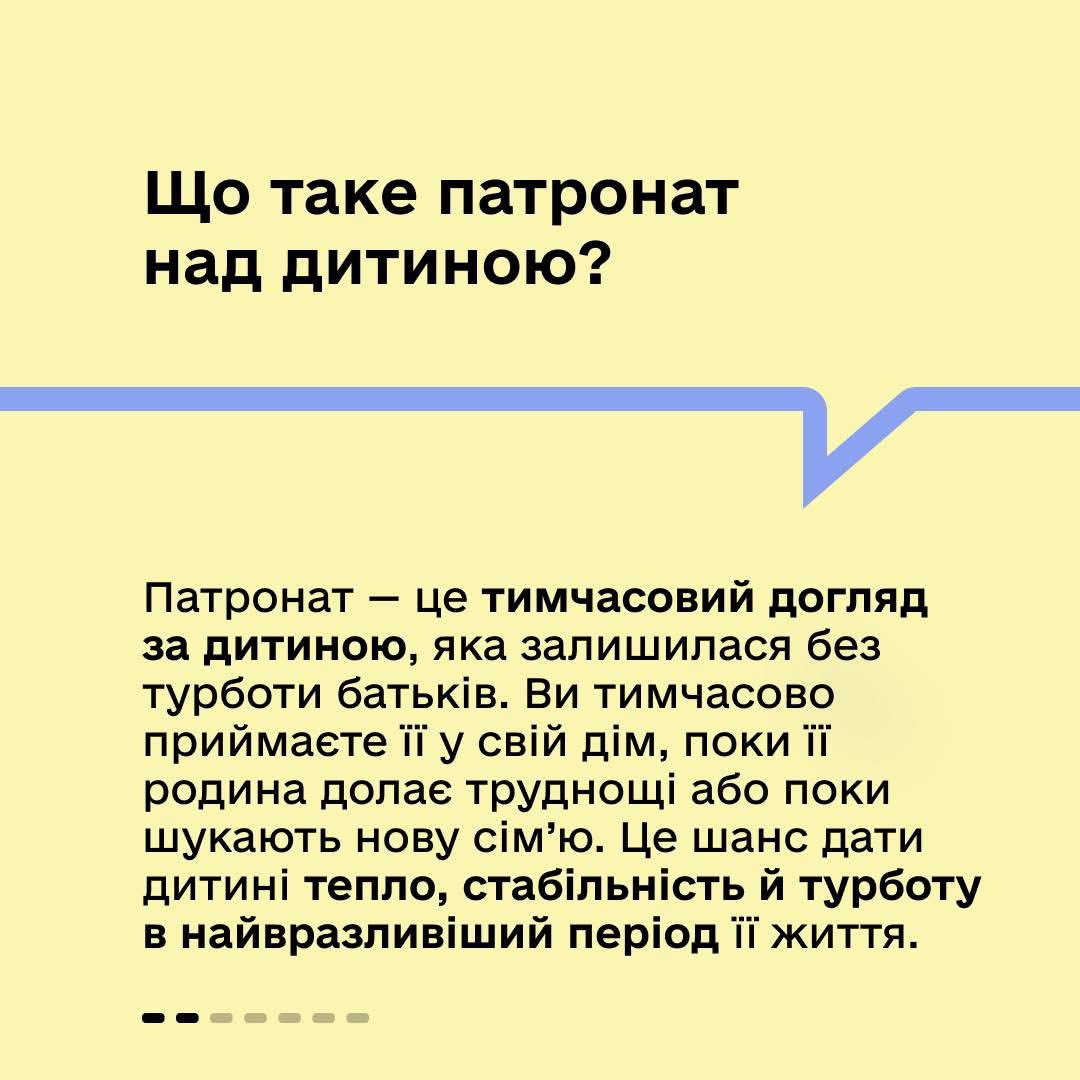 Що таке патронат над дитиною?

Патронат — це тимчасовий догляд за дитиною, яка залишилася без турботи батьків. Ви тимчасово приймаєте її у свій дім, поки її родина долає труднощі або поки шукають нову сім'ю. Це шанс дати дитині тепло, стабільність й турботу в найвразливіший період її життя.